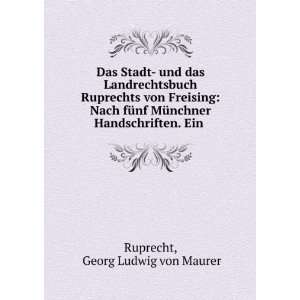 Das Stadt- und das Landrechtsbuch Ruprechts von Freising: Nach fünf Münchner Handschriften. Ein

Ruprecht,
Georg Ludwig von Maurer